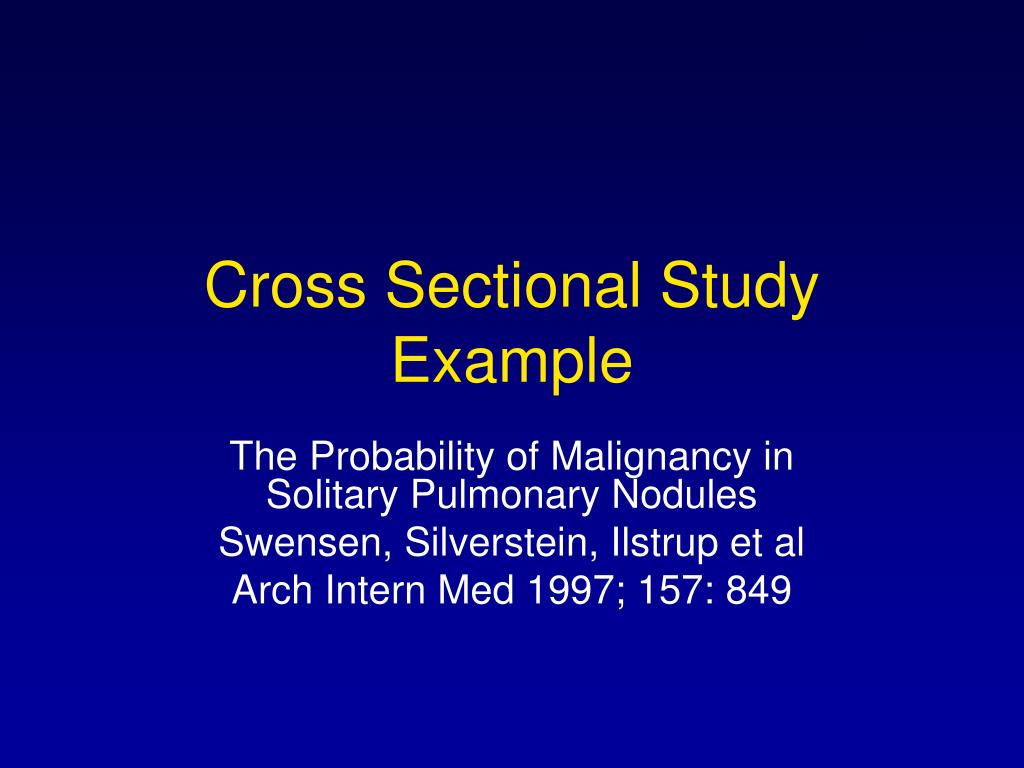 Cross Sectional Study Example

The Probability of Malignancy in Solitary Pulmonary Nodules

Swensen, Silverstein, Ilstrup et al

Arch Intern Med 1997; 157: 849